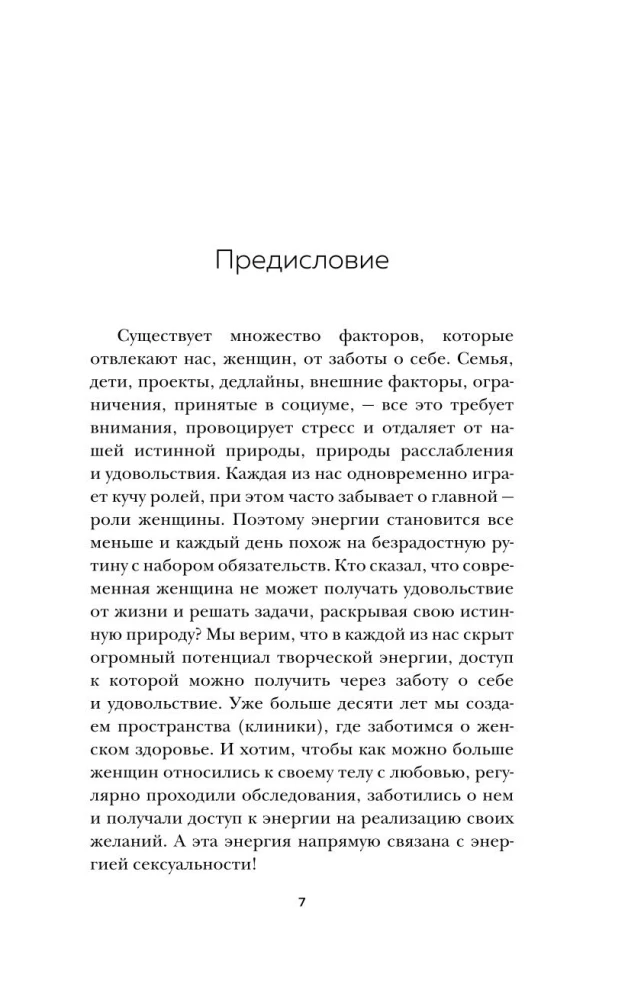 Предисловие

Существует множество факторов, которые отвлекают нас, женщин, от заботы о себе. Семья, дети, проекты, дедлайны, внешние факторы, ограничения, принятые в социуме, — все это требует внимания, провоцирует стресс и отдаляет от нашей истинной природы, природы расслабления и удовольствия. Каждая из нас одновременно играет кучу ролей, при этом часто забывает о главной — роли женщины. Поэтому энергии становится все меньше и каждый день похож на безрадостную рутину с набором обязательств. Кто сказал, что современная женщина не может получать удовольствие от жизни и решать задачи, раскрывая свою истинную природу? Мы верим, что в каждой из нас скрыт огромный потенциал творческой энергии, доступ к которой можно получить через заботу о себе и удовольствие. Уже больше десяти лет мы создаем пространства (клиники), где заботимся о женском здоровье. И хотим, чтобы как можно больше женщин относились к своему телу с любовью, регулярно проходили обследования, заботились о нем и получали доступ к энергии на реализацию своих желаний. А эта энергия напрямую связана с энергией сексуальности!

7